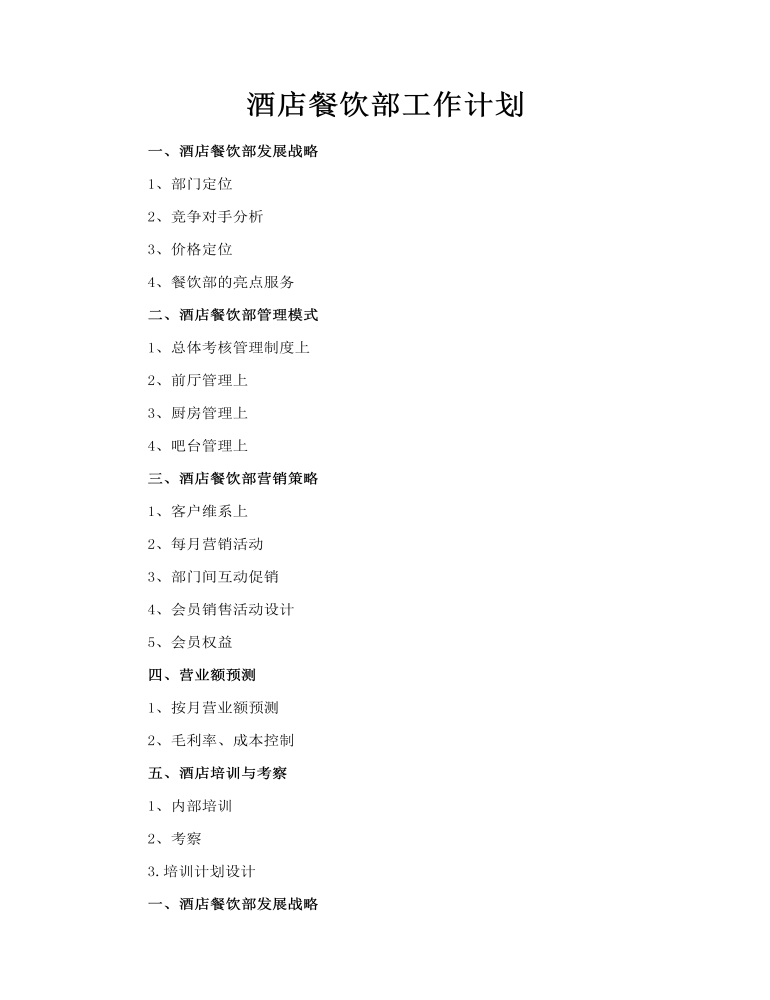 酒店餐饮部工作计划

一、酒店餐饮部发展战略

1、部门定位

2、竞争对手分析

3、价格定位

4、餐饮部的亮点服务

二、酒店餐饮部管理模式

1、总体考核管理制度上

2、前厅管理上

3、厨房管理上

4、吧台管理上

三、酒店餐饮部营销策略

1、客户维系上

2、每月营销活动

3、部门间互动促销

4、会员销售活动设计

5、会员权益

四、营业额预测

1、按月营业额预测

2、毛利率、成本控制

五、酒店培训与考察

1、内部培训

2、考察

3.培训计划设计

一、酒店餐饮部发展战略